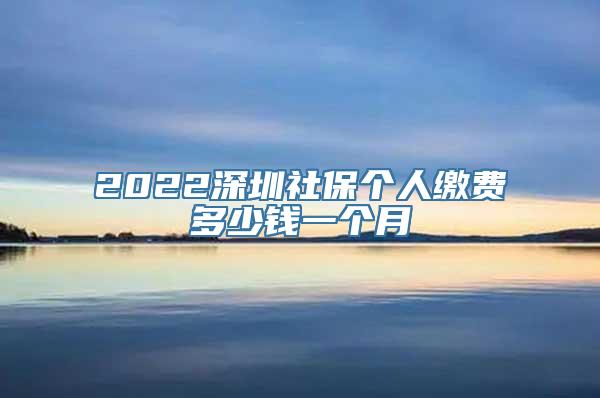 2022深圳社保个人缴费多少钱一个月